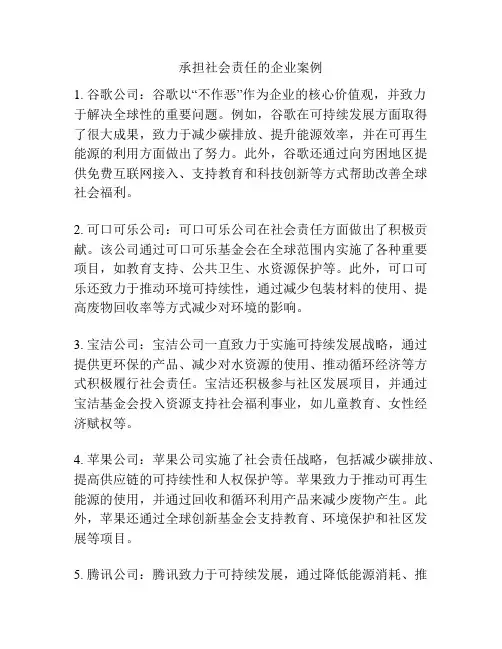 承担社会责任的企业案例

1. 谷歌公司：谷歌以“不作恶”作为企业的核心价值观，并致力于解决全球性的重要问题。例如，谷歌在可持续发展方面取得了很大成果，致力于减少碳排放、提升能源效率，并在可再生能源的利用方面做出了努力。此外，谷歌还通过向穷困地区提供免费互联网接入、支持教育和科技创新等方式帮助改善全球社会福利。

2. 可口可乐公司：可口可乐公司在社会责任方面做出了积极贡献。该公司通过可口可乐基金会在全球范围内实施了各种重要项目，如教育支持、公共卫生、水资源保护等。此外，可口可乐还致力于推动环境可持续性，通过减少包装材料的使用、提高废物回收率等方式减少对环境的影响。

3. 宝洁公司：宝洁公司一直致力于实施可持续发展战略，通过提供更环保的产品、减少对水资源的使用、推动循环经济等方式积极履行社会责任。宝洁还积极参与社区发展项目，并通过宝洁基金会投入资源支持社会福利事业，如儿童教育、女性经济赋权等。

4. 苹果公司：苹果公司实施了社会责任战略，包括减少碳排放、提高供应链的可持续性和人权保护等。苹果致力于推动可再生能源的使用，并通过回收和循环利用产品来减少废物产生。此外，苹果还通过全球创新基金会支持教育、环境保护和社区发展等项目。

5. 腾讯公司：腾讯致力于可持续发展，通过降低能源消耗、推